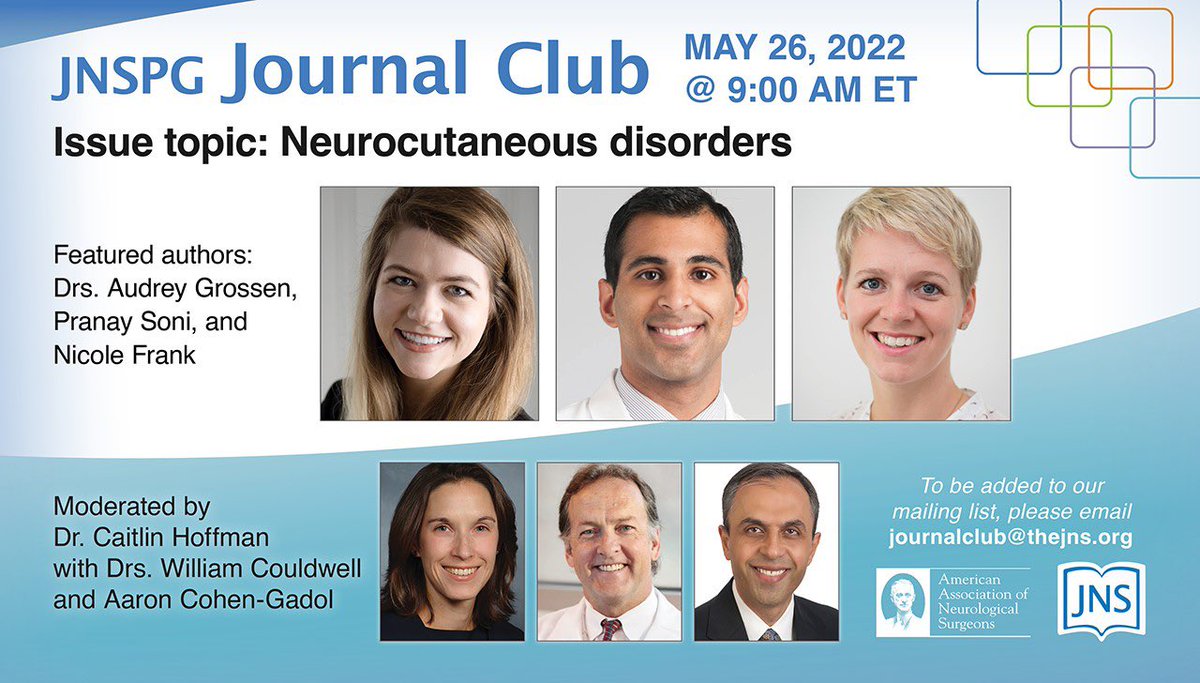 JNSPG Journal Club

MAY 26, 2022
@ 9:00 AM ET

Issue topic: Neurocutaneous disorders

Featured authors:
Drs. Audrey Grossen, Pranay Soni, and Nicole Frank

Moderated by
Dr. Caitlin Hoffman with Drs. William Couldwell and Aaron Cohen-Gadol

To be added to our mailing list, please email
journalclub@thejns.org

American Association of Neurological Surgeons

JNS